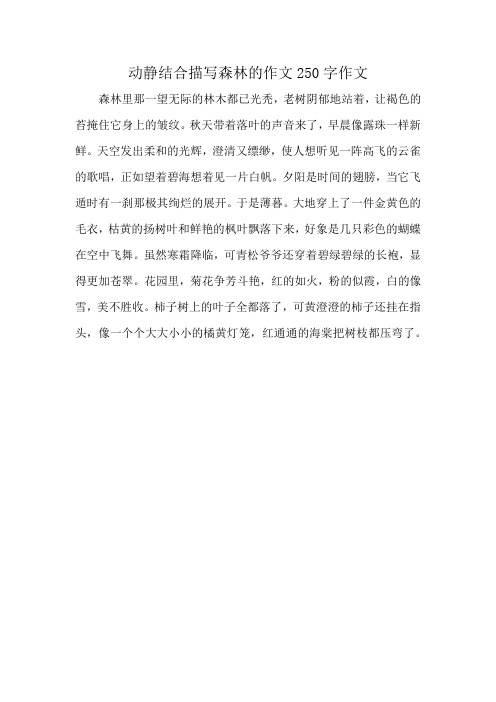 动静结合描写森林的作文250字作文

森林里那一望无际的林木都已光秃，老树阴郁地站着，让褐色的苔掩住它身上的皱纹。秋天带着落叶的声音来了，早晨像露珠一样新鲜。天空发出柔和的光辉，澄清又缥缈，使人想听见一阵高飞的云雀的歌唱，正如望着碧海想着见一片白帆。夕阳是时间的翅膀，当它飞遁时有一刹那极其绚烂的展开。于是薄暮。大地穿上了一件金黄色的毛衣，枯黄的扬树叶和鲜艳的枫叶飘落下来，好象是几只彩色的蝴蝶在空中飞舞。虽然寒霜降临，可青松爷爷还穿着碧绿碧绿的长袍，显得更加苍翠。花园里，菊花争芳斗艳，红的如火，粉的似霞，白的像雪，美不胜收。柿子树上的叶子全都落了，可黄澄澄的柿子还挂在指头，像一个个大大小小的橘黄灯笼，红通通的海棠把树枝都压弯了。